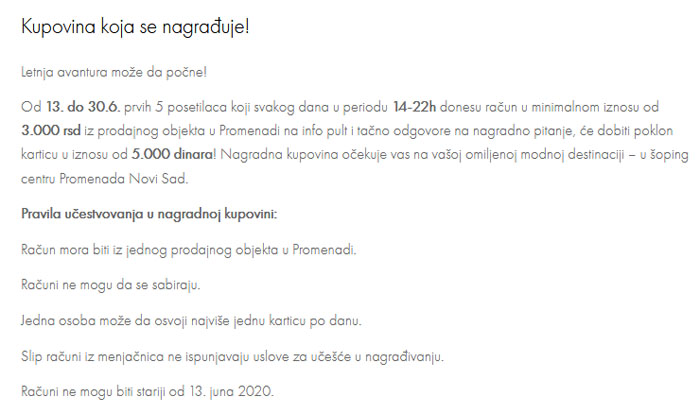 Kupovina koja se nagrađuje!

Letnja avantura može da počne!

Od 13. do 30.6. prvih 5 posetilaca koji svakog dana u periodu 14-22h donesu račun u minimalnom iznosu od 3.000 rsd iz prodajnog objekta u Promenadi na info pult i tačno odgovore na nagradno pitanje, će dobiti poklon karticu u iznosu od 5.000 dinara! Nagradna kupovina očekuje vas na vašoj omiljenoj modnoj destinaciji – u šoping centru Promenada Novi Sad.

Pravila učestvovanja u nagradnoj kupovini:

Račun mora biti iz jednog prodajnog objekta u Promenadi.

Računi ne mogu da se sabiraju.

Jedna osoba može da osvoji najviše jednu karticu po danu.

Slip računi iz menjačnica ne ispunjavaju uslove za učešće u nagrađivanju.

Računi ne mogu biti stariji od 13. juna 2020.